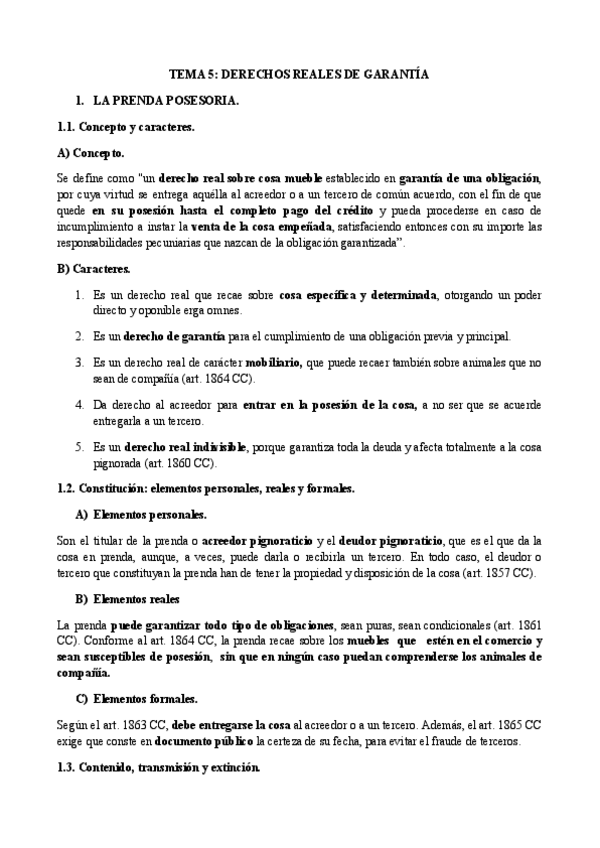 TEMA 5: DERECHOS REALES DE GARANTÍA

1. LA PRENDA POSESORIA.

1.1. Concepto y caracteres.

A) Concepto.

Se define como "un derecho real sobre cosa mueble establecido en garantía de una obligación, por cuya virtud se entrega aquélla al acreedor o a un tercero de común acuerdo, con el fin de que quede en su posesión hasta el completo pago del crédito y pueda procederse en caso de incumplimiento a instar la venta de la cosa empeñada, satisfaciendo entonces con su importe las responsabilidades pecuniarias que nazcan de la obligación garantizada".

B) Caracteres.

1. Es un derecho real que recae sobre cosa específica y determinada, otorgando un poder directo y oponible erga omnes.

2. Es un derecho de garantía para el cumplimiento de una obligación previa y principal.

3. Es un derecho real de carácter mobiliario, que puede recaer también sobre animales que no sean de compañía (art. 1864 CC).

4. Da derecho al acreedor para entrar en la posesión de la cosa, a no ser que se acuerde entregarla a un tercero.

5. Es un derecho real indivisible, porque garantiza toda la deuda y afecta totalmente a la cosa pignorada (art. 1860 CC).

1.2. Constitución: elementos personales, reales y formales.

A) Elementos personales.

Son el titular de la prenda o acreedor pignoraticio y el deudor pignoraticio, que es el que da la cosa en prenda, aunque, a veces, puede darla o recibirla un tercero. En todo caso, el deudor o tercero que constituyan la prenda han de tener la propiedad y disposición de la cosa (art. 1857 CC).

B) Elementos reales

La prenda puede garantizar todo tipo de obligaciones, sean puras, sean condicionales (art. 1861 CC). Conforme al art. 1864 CC, la prenda recae sobre los muebles que estén en el comercio y sean susceptibles de posesión, sin que en ningún caso puedan comprenderse los animales de compañía.

C) Elementos formales.

Según el art. 1863 CC, debe entregarse la cosa al acreedor o a un tercero. Además, el art. 1865 CC exige que conste en documento público la certeza de su fecha, para evitar el fraude de terceros.

1.3. Contenido, transmisión y extinción.